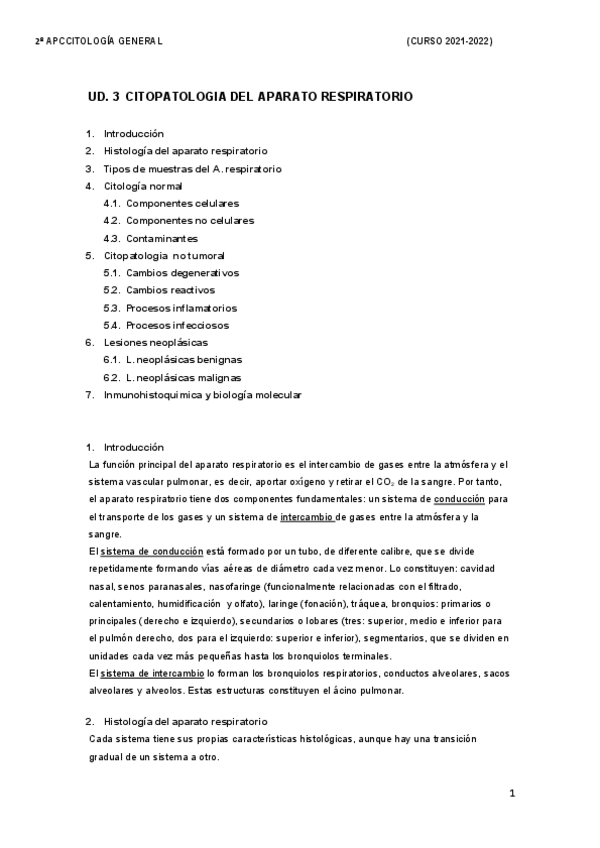 2ª APCCITOLOGÍA GENERAL (CURSO 2021-2022)

UD. 3 CITOPATOLOGIA DEL APARATO RESPIRATORIO

1. Introducción
2. Histología del aparato respiratorio
3. Tipos de muestras del A. respiratorio
4. Citología normal
4.1. Componentes celulares
4.2. Componentes no celulares
4.3. Contaminantes
5. Citopatologia no tumoral
5.1. Cambios degenerativos
5.2. Cambios reactivos
5.3. Procesos inflamatorios
5.4. Procesos infecciosos
6. Lesiones neoplásicas
6.1. L. neoplásicas benignas
6.2. L. neoplásicas malignas
7. Inmunohistoquimica y biología molecular

1. Introducción
La función principal del aparato respiratorio es el intercambio de gases entre la atmósfera y el sistema vascular pulmonar, es decir, aportar oxígeno y retirar el $CO_2$ de la sangre. Por tanto, el aparato respiratorio tiene dos componentes fundamentales: un sistema de conducción para el transporte de los gases y un sistema de intercambio de gases entre la atmósfera y la sangre.
El sistema de conducción está formado por un tubo, de diferente calibre, que se divide repetidamente formando vías aéreas de diámetro cada vez menor. Lo constituyen: cavidad nasal, senos paranasales, nasofaringe (funcionalmente relacionadas con el filtrado, calentamiento, humidificación y olfato), laringe (fonación), tráquea, bronquios: primarios o principales (derecho e izquierdo), secundarios o lobares (tres: superior, medio e inferior para el pulmón derecho, dos para el izquierdo: superior e inferior), segmentarios, que se dividen en unidades cada vez más pequeñas hasta los bronquiolos terminales.
El sistema de intercambio lo forman los bronquiolos respiratorios, conductos alveolares, sacos alveolares y alveolos. Estas estructuras constituyen el ácino pulmonar.

2. Histología del aparato respiratorio
Cada sistema tiene sus propias características histológicas, aunque hay una transición gradual de un sistema a otro.

1